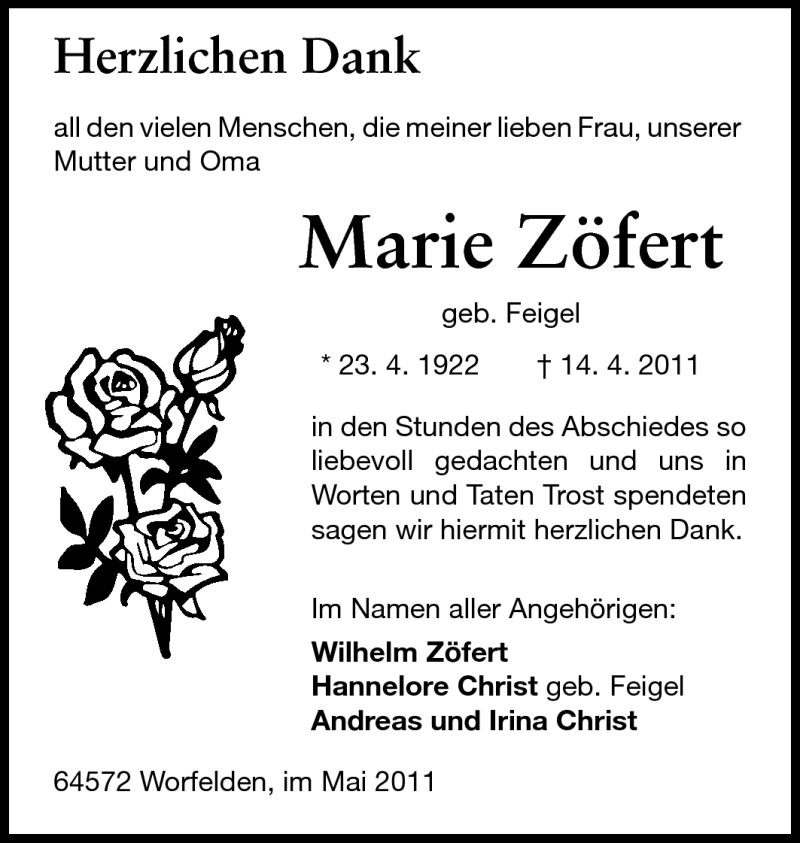 Herzlichen Dank

all den vielen Menschen, die meiner lieben Frau, unserer Mutter und Oma

Marie Zöfert

geb. Feigel

* 23. 4. 1922 † 14. 4. 2011

in den Stunden des Abschiedes so liebevoll gedachten und uns in Worten und Taten Trost spendeten sagen wir hiermit herzlichen Dank.

Im Namen aller Angehörigen:
Wilhelm Zöfert
Hannelore Christ geb. Feigel
Andreas und Irina Christ

64572 Worfelden, im Mai 2011